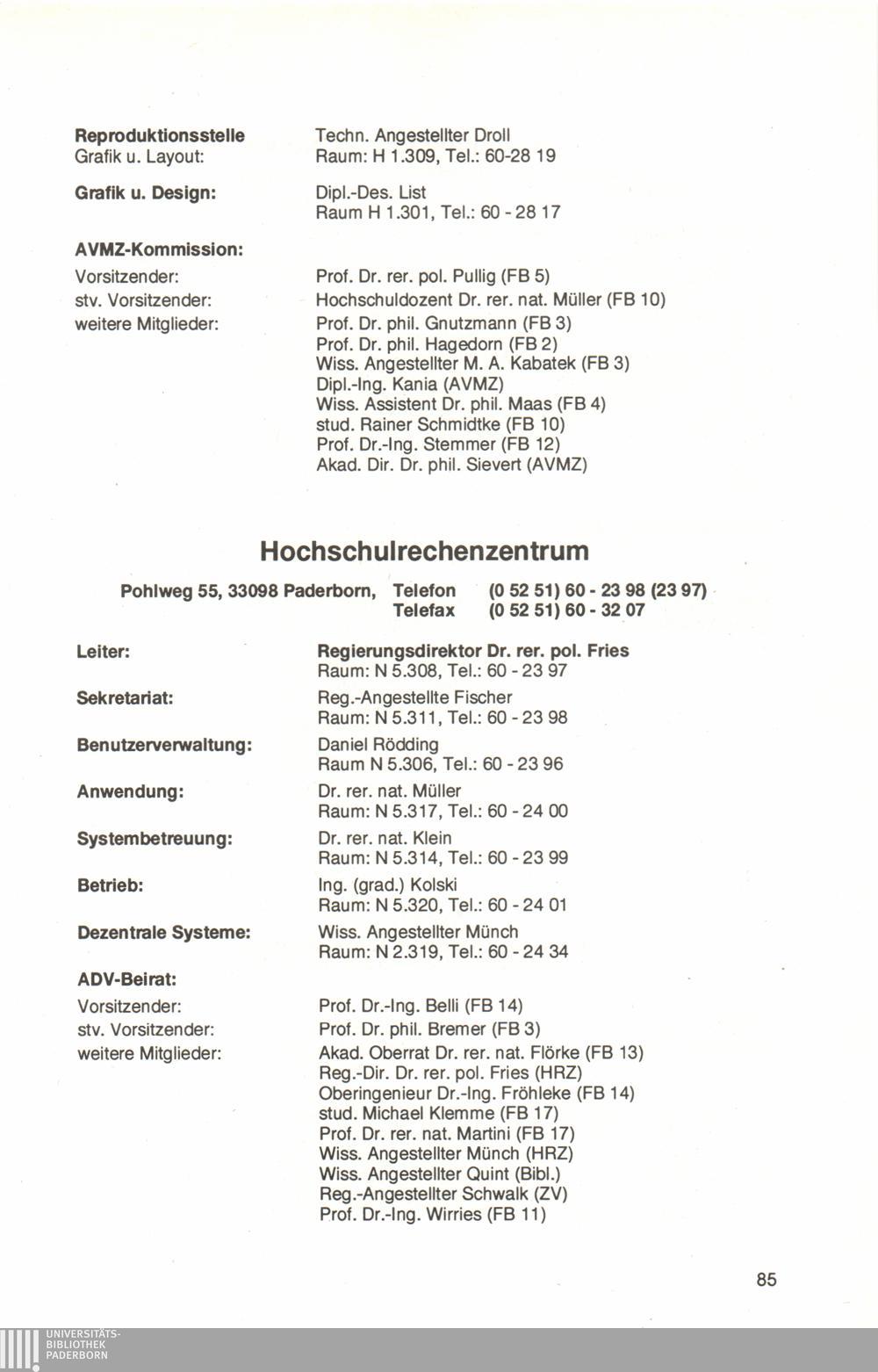 **Reproduktionsstelle**
Grafik u. Layout: Techn. Angestellter Droll
Raum: H 1.309, Tel.: 60-28 19

**Grafik u. Design:** Dipl.-Des. List
Raum H 1.301, Tel.: 60 - 28 17

**AVMZ-Kommission:**
Vorsitzender: Prof. Dr. rer. pol. Pullig (FB 5)
stv. Vorsitzender: Hochschuldozent Dr. rer. nat. Müller (FB 10)
weitere Mitglieder: Prof. Dr. phil. Gnutzmann (FB 3)
Prof. Dr. phil. Hagedorn (FB 2)
Wiss. Angestellter M. A. Kabatek (FB 3)
Dipl.-Ing. Kania (AVMZ)
Wiss. Assistent Dr. phil. Maas (FB 4)
stud. Rainer Schmidtke (FB 10)
Prof. Dr.-Ing. Stemmer (FB 12)
Akad. Dir. Dr. phil. Sievert (AVMZ)

**Hochschulrechenzentrum**

**Pohlweg 55, 33098 Paderborn, Telefon (0 52 51) 60 - 23 98 (23 97)**
**Telefax (0 52 51) 60 - 32 07**

**Leiter:** **Regierungsdirektor Dr. rer. pol. Fries**
Raum: N 5.308, Tel.: 60 - 23 97

**Sekretariat:** Reg.-Angestellte Fischer
Raum: N 5.311, Tel.: 60 - 23 98

**Benutzerverwaltung:** Daniel Rödding
Raum N 5.306, Tel.: 60 - 23 96

**Anwendung:** Dr. rer. nat. Müller
Raum: N 5.317, Tel.: 60 - 24 00

**Systembetreuung:** Dr. rer. nat. Klein
Raum: N 5.314, Tel.: 60 - 23 99

**Betrieb:** Ing. (grad.) Kolski
Raum: N 5.320, Tel.: 60 - 24 01

**Dezentrale Systeme:** Wiss. Angestellter Münch
Raum: N 2.319, Tel.: 60 - 24 34

**ADV-Beirat:**
Vorsitzender: Prof. Dr.-Ing. Belli (FB 14)
stv. Vorsitzender: Prof. Dr. phil. Bremer (FB 3)
weitere Mitglieder: Akad. Oberrat Dr. rer. nat. Flörke (FB 13)
Reg.-Dir. Dr. rer. pol. Fries (HRZ)
Oberingenieur Dr.-Ing. Fröhleke (FB 14)
stud. Michael Klemme (FB 17)
Prof. Dr. rer. nat. Martini (FB 17)
Wiss. Angestellter Münch (HRZ)
Wiss. Angestellter Quint (Bibl.)
Reg.-Angestellter Schwalk (ZV)
Prof. Dr.-Ing. Wirries (FB 11)

85

UNIVERSITÄTS-
BIBLIOTHEK
PADERBORN